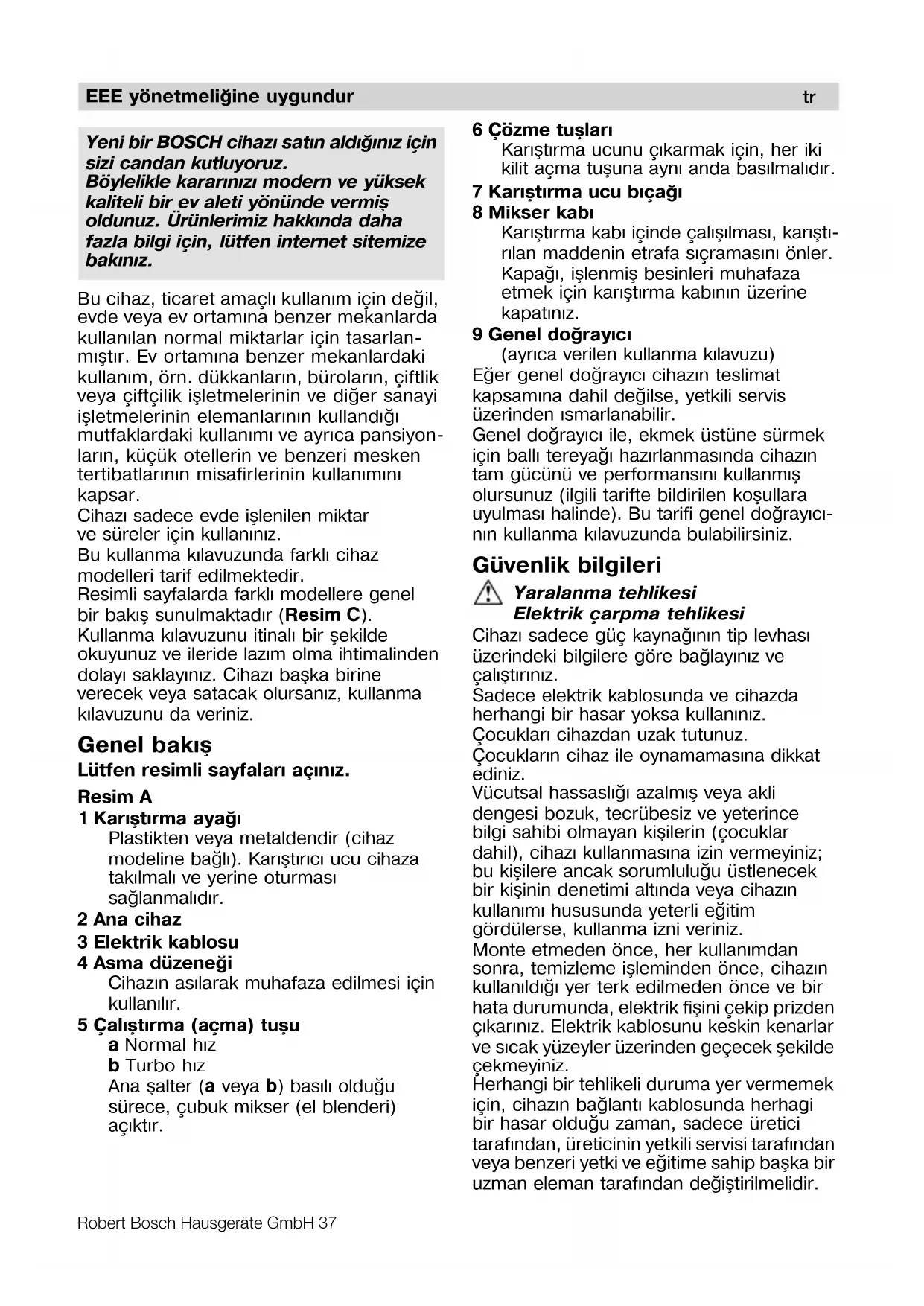 EEE yönetmeliğine uygundur tr

Yeni bir BOSCH cihazı satın aldığınız için sizi candan kutluyoruz. Böylelikle kararınızı modern ve yüksek kaliteli bir ev aleti yönünde vermiş oldunuz. Ürünlerimiz hakkında daha fazla bilgi için, lütfen internet sitemize bakınız.

Bu cihaz, ticaret amaçlı kullanım için değil, evde veya ev ortamına benzer mekanlarda kullanılan normal miktarlar için tasarlanmıştır. Ev ortamına benzer mekanlardaki kullanım, örn. dükkanların, büroların, çiftlik veya çiftçilik işletmelerinin ve diğer sanayi işletmelerinin elemanlarının kullandığı mutfaklardaki kullanımı ve ayrıca pansiyonların, küçük otellerin ve benzeri mesken tertibatlarının misafirlerinin kullanımını kapsar.
Cihazı sadece evde işlenilen miktar ve süreler için kullanınız.
Bu kullanma kılavuzunda farklı cihaz modelleri tarif edilmektedir.
Resimli sayfalarda farklı modellere genel bir bakış sunulmaktadır (Resim C).
Kullanma kılavuzunu itinalı bir şekilde okuyunuz ve ileride lazım olma ihtimalinden dolayı saklayınız. Cihazı başka birine verecek veya satacak olursanız, kullanma kılavuzunu da veriniz.

Genel bakış
Lütfen resimli sayfaları açınız.
Resim A
1 Karıştırma ayağı
Plastikten veya metaldendir (cihaz modeline bağlı). Karıştırıcı ucu cihaza takılmalı ve yerine oturması sağlanmalıdır.
2 Ana cihaz
3 Elektrik kablosu
4 Asma düzeneği
Cihazın asılarak muhafaza edilmesi için kullanılır.
5 Çalıştırma (açma) tuşu
a Normal hız
b Turbo hız
Ana şalter (a veya b) basılı olduğu sürece, çubuk mikser (el blenderi) açıktır.

6 Çözme tuşları
Karıştırma ucunu çıkarmak için, her iki kilit açma tuşuna aynı anda basılmalıdır.
7 Karıştırma ucu bıçağı
8 Mikser kabı
Karıştırma kabı içinde çalışılması, karıştırılan maddenin etrafa sıçramasını önler. Kapağı, işlenmiş besinleri muhafaza etmek için karıştırma kabının üzerine kapatınız.
9 Genel doğrayıcı
(ayrıca verilen kullanma kılavuzu)
Eğer genel doğrayıcı cihazın teslimat kapsamına dahil değilse, yetkili servis üzerinden ısmarlanabilir.
Genel doğrayıcı ile, ekmek üstüne sürmek için ballı tereyağı hazırlanmasında cihazın tam gücünü ve performansını kullanmış olursunuz (ilgili tarifte bildirilen koşullara uyulması halinde). Bu tarifi genel doğrayıcının kullanma kılavuzunda bulabilirsiniz.

Güvenlik bilgileri
Yaralanma tehlikesi
Elektrik çarpma tehlikesi
Cihazı sadece güç kaynağının tip levhası üzerindeki bilgilere göre bağlayınız ve çalıştırınız.
Sadece elektrik kablosunda ve cihazda herhangi bir hasar yoksa kullanınız.
Çocukları cihazdan uzak tutunuz.
Çocukların cihaz ile oynamamasına dikkat ediniz.
Vücutsal hassaslığı azalmış veya akli dengesi bozuk, tecrübesiz ve yeterince bilgi sahibi olmayan kişilerin (çocuklar dahil), cihazı kullanmasına izin vermeyiniz; bu kişilere ancak sorumluluğu üstlenecek bir kişinin denetimi altında veya cihazın kullanımı hususunda yeterli eğitim gördülerse, kullanma izni veriniz.
Monte etmeden önce, her kullanımdan sonra, temizleme işleminden önce, cihazın kullanıldığı yer terk edilmeden önce ve bir hata durumunda, elektrik fişini çekip prizden çıkarınız. Elektrik kablosunu keskin kenarlar ve sıcak yüzeyler üzerinden geçecek şekilde çekmeyiniz.
Herhangi bir tehlikeli duruma yer vermemek için, cihazın bağlantı kablosunda herhagi bir hasar olduğu zaman, sadece üretici tarafından, üreticinin yetkili servisi tarafından veya benzeri yetki ve eğitime sahip başka bir uzman eleman tarafından değiştirilmelidir.

Robert Bosch Hausgeräte GmbH 37